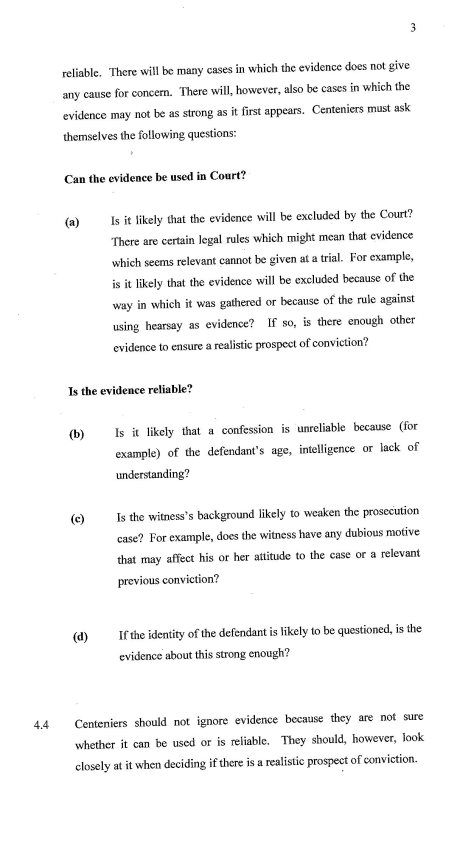 3

reliable. There will be many cases in which the evidence does not give any cause for concern. There will, however, also be cases in which the evidence may not be as strong as it first appears. Centeniers must ask themselves the following questions:

**Can the evidence be used in Court?**

(a) Is it likely that the evidence will be excluded by the Court? There are certain legal rules which might mean that evidence which seems relevant cannot be given at a trial. For example, is it likely that the evidence will be excluded because of the way in which it was gathered or because of the rule against using hearsay as evidence? If so, is there enough other evidence to ensure a realistic prospect of conviction?

**Is the evidence reliable?**

(b) Is it likely that a confession is unreliable because (for example) of the defendant's age, intelligence or lack of understanding?

(c) Is the witness's background likely to weaken the prosecution case? For example, does the witness have any dubious motive that may affect his or her attitude to the case or a relevant previous conviction?

(d) If the identity of the defendant is likely to be questioned, is the evidence about this strong enough?

4.4 Centeniers should not ignore evidence because they are not sure whether it can be used or is reliable. They should, however, look closely at it when deciding if there is a realistic prospect of conviction.